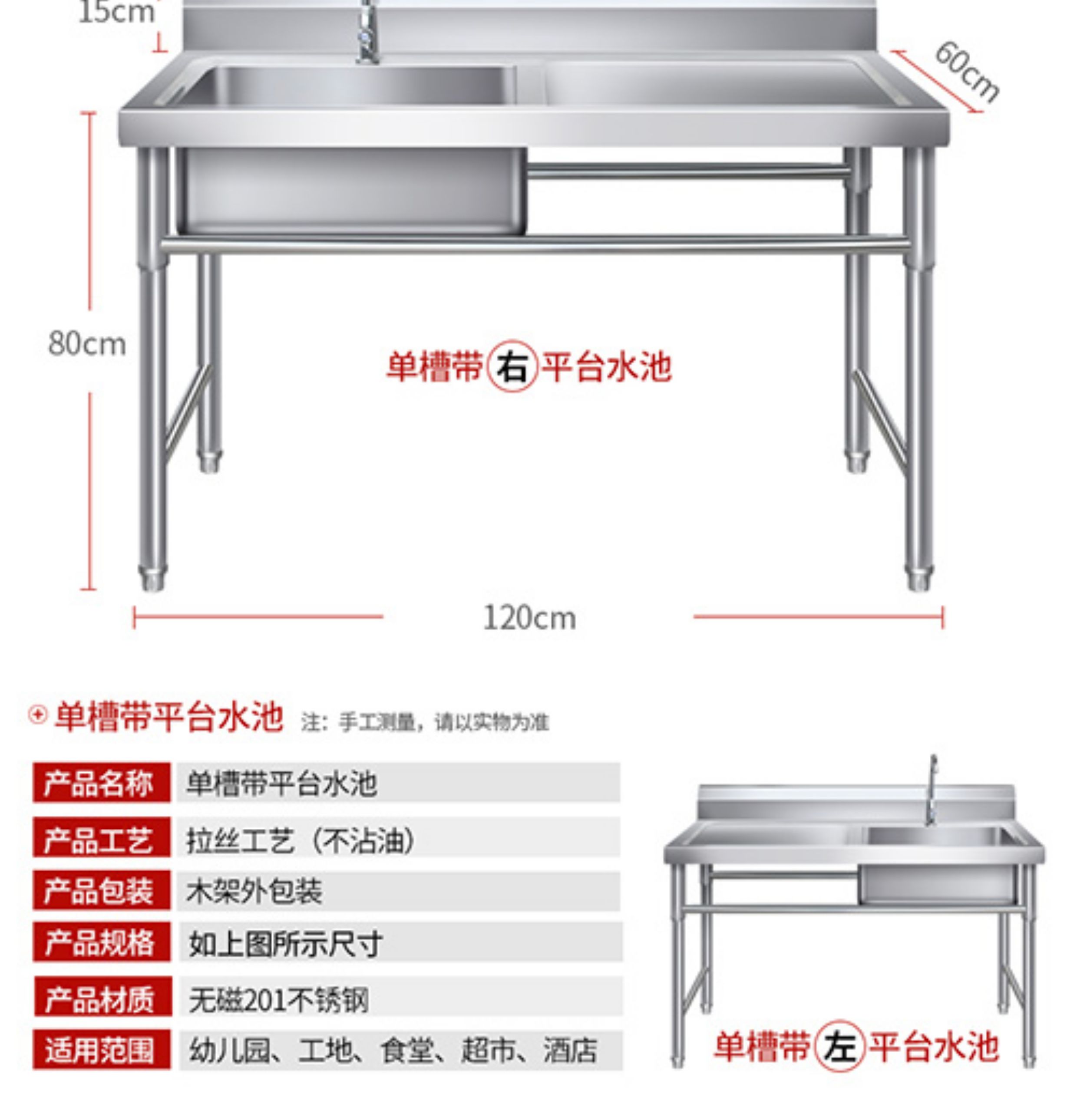 15cm

60cm

80cm

单槽带右平台水池

120cm

单槽带平台水池 注：手工测量，请以实物为准

产品名称
单槽带平台水池

产品工艺
拉丝工艺（不沾油）

产品包装
木架外包装

产品规格
如上图所示尺寸

产品材质
无磁201不锈钢

适用范围
幼儿园、工地、食堂、超市、酒店

单槽带左平台水池